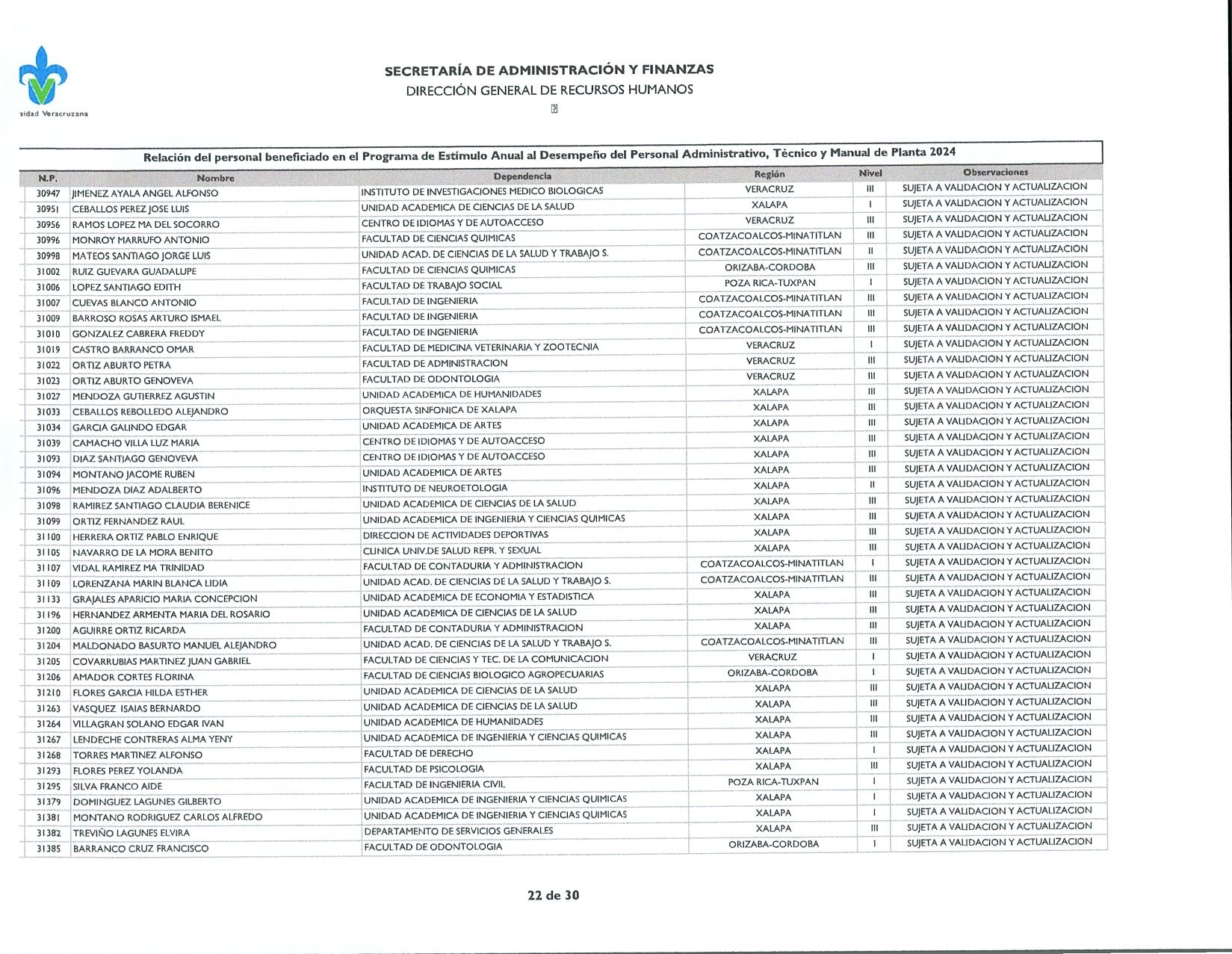 sidad Veracruzana

SECRETARÍA DE ADMINISTRACIÓN Y FINANZAS
DIRECCIÓN GENERAL DE RECURSOS HUMANOS

Relación del personal beneficiado en el Programa de Estímulo Anual al Desempeño del Personal Administrativo, Técnico y Manual de Planta 2024

| N.P. | Nombre | Dependencia | Región | Nivel | Observaciones |
|---|---|---|---|---|---|
| 30947 | JIMENEZ AYALA ANGEL ALFONSO | INSTITUTO DE INVESTIGACIONES MEDICO BIOLOGICAS | VERACRUZ | III | SUJETA A VALIDACION Y ACTUALIZACION |
| 30951 | CEBALLOS PEREZ JOSE LUIS | UNIDAD ACADEMICA DE CIENCIAS DE LA SALUD | XALAPA | I | SUJETA A VALIDACION Y ACTUALIZACION |
| 30956 | RAMOS LOPEZ MA DEL SOCORRO | CENTRO DE IDIOMAS Y DE AUTOACCESO | VERACRUZ | III | SUJETA A VALIDACION Y ACTUALIZACION |
| 30996 | MONROY MARRUFO ANTONIO | FACULTAD DE CIENCIAS QUIMICAS | COATZACOALCOS-MINATITLAN | III | SUJETA A VALIDACION Y ACTUALIZACION |
| 30998 | MATEOS SANTIAGO JORGE LUIS | UNIDAD ACAD. DE CIENCIAS DE LA SALUD Y TRABAJO S. | COATZACOALCOS-MINATITLAN | II | SUJETA A VALIDACION Y ACTUALIZACION |
| 31002 | RUIZ GUEVARA GUADALUPE | FACULTAD DE CIENCIAS QUIMICAS | ORIZABA-CORDOBA | III | SUJETA A VALIDACION Y ACTUALIZACION |
| 31006 | LOPEZ SANTIAGO EDITH | FACULTAD DE TRABAJO SOCIAL | POZA RICA-TUXPAN | I | SUJETA A VALIDACION Y ACTUALIZACION |
| 31007 | CUEVAS BLANCO ANTONIO | FACULTAD DE INGENIERIA | COATZACOALCOS-MINATITLAN | III | SUJETA A VALIDACION Y ACTUALIZACION |
| 31009 | BARROSO ROSAS ARTURO ISMAEL | FACULTAD DE INGENIERIA | COATZACOALCOS-MINATITLAN | III | SUJETA A VALIDACION Y ACTUALIZACION |
| 31010 | GONZALEZ CABRERA FREDDY | FACULTAD DE INGENIERIA | COATZACOALCOS-MINATITLAN | III | SUJETA A VALIDACION Y ACTUALIZACION |
| 31019 | CASTRO BARRANCO OMAR | FACULTAD DE MEDICINA VETERINARIA Y ZOOTECNIA | VERACRUZ | I | SUJETA A VALIDACION Y ACTUALIZACION |
| 31022 | ORTIZ ABURTO PETRA | FACULTAD DE ADMINISTRACION | VERACRUZ | III | SUJETA A VALIDACION Y ACTUALIZACION |
| 31023 | ORTIZ ABURTO GENOVEVA | FACULTAD DE ODONTOLOGIA | VERACRUZ | III | SUJETA A VALIDACION Y ACTUALIZACION |
| 31027 | MENDOZA GUTIERREZ AGUSTIN | UNIDAD ACADEMICA DE HUMANIDADES | XALAPA | III | SUJETA A VALIDACION Y ACTUALIZACION |
| 31033 | CEBALLOS REBOLLEDO ALEJANDRO | ORQUESTA SINFONICA DE XALAPA | XALAPA | III | SUJETA A VALIDACION Y ACTUALIZACION |
| 31034 | GARCIA GALINDO EDGAR | UNIDAD ACADEMICA DE ARTES | XALAPA | III | SUJETA A VALIDACION Y ACTUALIZACION |
| 31039 | CAMACHO VILLA LUZ MARIA | CENTRO DE IDIOMAS Y DE AUTOACCESO | XALAPA | III | SUJETA A VALIDACION Y ACTUALIZACION |
| 31093 | DIAZ SANTIAGO GENOVEVA | CENTRO DE IDIOMAS Y DE AUTOACCESO | XALAPA | III | SUJETA A VALIDACION Y ACTUALIZACION |
| 31094 | MONTANO JACOME RUBEN | UNIDAD ACADEMICA DE ARTES | XALAPA | III | SUJETA A VALIDACION Y ACTUALIZACION |
| 31096 | MENDOZA DIAZ ADALBERTO | INSTITUTO DE NEUROETOLOGIA | XALAPA | II | SUJETA A VALIDACION Y ACTUALIZACION |
| 31098 | RAMIREZ SANTIAGO CLAUDIA BERENICE | UNIDAD ACADEMICA DE CIENCIAS DE LA SALUD | XALAPA | III | SUJETA A VALIDACION Y ACTUALIZACION |
| 31099 | ORTIZ FERNANDEZ RAUL | UNIDAD ACADEMICA DE INGENIERIA Y CIENCIAS QUIMICAS | XALAPA | III | SUJETA A VALIDACION Y ACTUALIZACION |
| 31100 | HERRERA ORTIZ PABLO ENRIQUE | DIRECCION DE ACTIVIDADES DEPORTIVAS | XALAPA | III | SUJETA A VALIDACION Y ACTUALIZACION |
| 31105 | NAVARRO DE LA MORA BENITO | CLINICA UNIV.DE SALUD REPR. Y SEXUAL | XALAPA | III | SUJETA A VALIDACION Y ACTUALIZACION |
| 31107 | VIDAL RAMIREZ MA TRINIDAD | FACULTAD DE CONTADURIA Y ADMINISTRACION | COATZACOALCOS-MINATITLAN | I | SUJETA A VALIDACION Y ACTUALIZACION |
| 31109 | LORENZANA MARIN BLANCA LIDIA | UNIDAD ACAD. DE CIENCIAS DE LA SALUD Y TRABAJO S. | COATZACOALCOS-MINATITLAN | III | SUJETA A VALIDACION Y ACTUALIZACION |
| 31133 | GRAJALES APARICIO MARIA CONCEPCION | UNIDAD ACADEMICA DE ECONOMIA Y ESTADISTICA | XALAPA | III | SUJETA A VALIDACION Y ACTUALIZACION |
| 31196 | HERNANDEZ ARMENTA MARIA DEL ROSARIO | UNIDAD ACADEMICA DE CIENCIAS DE LA SALUD | XALAPA | III | SUJETA A VALIDACION Y ACTUALIZACION |
| 31200 | AGUIRRE ORTIZ RICARDA | FACULTAD DE CONTADURIA Y ADMINISTRACION | XALAPA | III | SUJETA A VALIDACION Y ACTUALIZACION |
| 31204 | MALDONADO BASURTO MANUEL ALEJANDRO | UNIDAD ACAD. DE CIENCIAS DE LA SALUD Y TRABAJO S. | COATZACOALCOS-MINATITLAN | III | SUJETA A VALIDACION Y ACTUALIZACION |
| 31205 | COVARRUBIAS MARTINEZ JUAN GABRIEL | FACULTAD DE CIENCIAS Y TEC. DE LA COMUNICACION | VERACRUZ | I | SUJETA A VALIDACION Y ACTUALIZACION |
| 31206 | AMADOR CORTES FLORINA | FACULTAD DE CIENCIAS BIOLOGICO AGROPECUARIAS | ORIZABA-CORDOBA | I | SUJETA A VALIDACION Y ACTUALIZACION |
| 31210 | FLORES GARCIA HILDA ESTHER | UNIDAD ACADEMICA DE CIENCIAS DE LA SALUD | XALAPA | III | SUJETA A VALIDACION Y ACTUALIZACION |
| 31263 | VASQUEZ ISAIAS BERNARDO | UNIDAD ACADEMICA DE CIENCIAS DE LA SALUD | XALAPA | III | SUJETA A VALIDACION Y ACTUALIZACION |
| 31264 | VILLAGRAN SOLANO EDGAR IVAN | UNIDAD ACADEMICA DE HUMANIDADES | XALAPA | III | SUJETA A VALIDACION Y ACTUALIZACION |
| 31267 | LENDECHE CONTRERAS ALMA YENY | UNIDAD ACADEMICA DE INGENIERIA Y CIENCIAS QUIMICAS | XALAPA | III | SUJETA A VALIDACION Y ACTUALIZACION |
| 31268 | TORRES MARTINEZ ALFONSO | FACULTAD DE DERECHO | XALAPA | I | SUJETA A VALIDACION Y ACTUALIZACION |
| 31293 | FLORES PEREZ YOLANDA | FACULTAD DE PSICOLOGIA | XALAPA | III | SUJETA A VALIDACION Y ACTUALIZACION |
| 31295 | SILVA FRANCO AIDE | FACULTAD DE INGENIERIA CIVIL | POZA RICA-TUXPAN | I | SUJETA A VALIDACION Y ACTUALIZACION |
| 31379 | DOMINGUEZ LAGUNES GILBERTO | UNIDAD ACADEMICA DE INGENIERIA Y CIENCIAS QUIMICAS | XALAPA | I | SUJETA A VALIDACION Y ACTUALIZACION |
| 31381 | MONTANO RODRIGUEZ CARLOS ALFREDO | UNIDAD ACADEMICA DE INGENIERIA Y CIENCIAS QUIMICAS | XALAPA | I | SUJETA A VALIDACION Y ACTUALIZACION |
| 31382 | TREVIÑO LAGUNES ELVIRA | DEPARTAMENTO DE SERVICIOS GENERALES | XALAPA | III | SUJETA A VALIDACION Y ACTUALIZACION |
| 31385 | BARRANCO CRUZ FRANCISCO | FACULTAD DE ODONTOLOGIA | ORIZABA-CORDOBA | I | SUJETA A VALIDACION Y ACTUALIZACION |

22 de 30